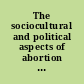 The sociocultural and political aspects of abortion ...